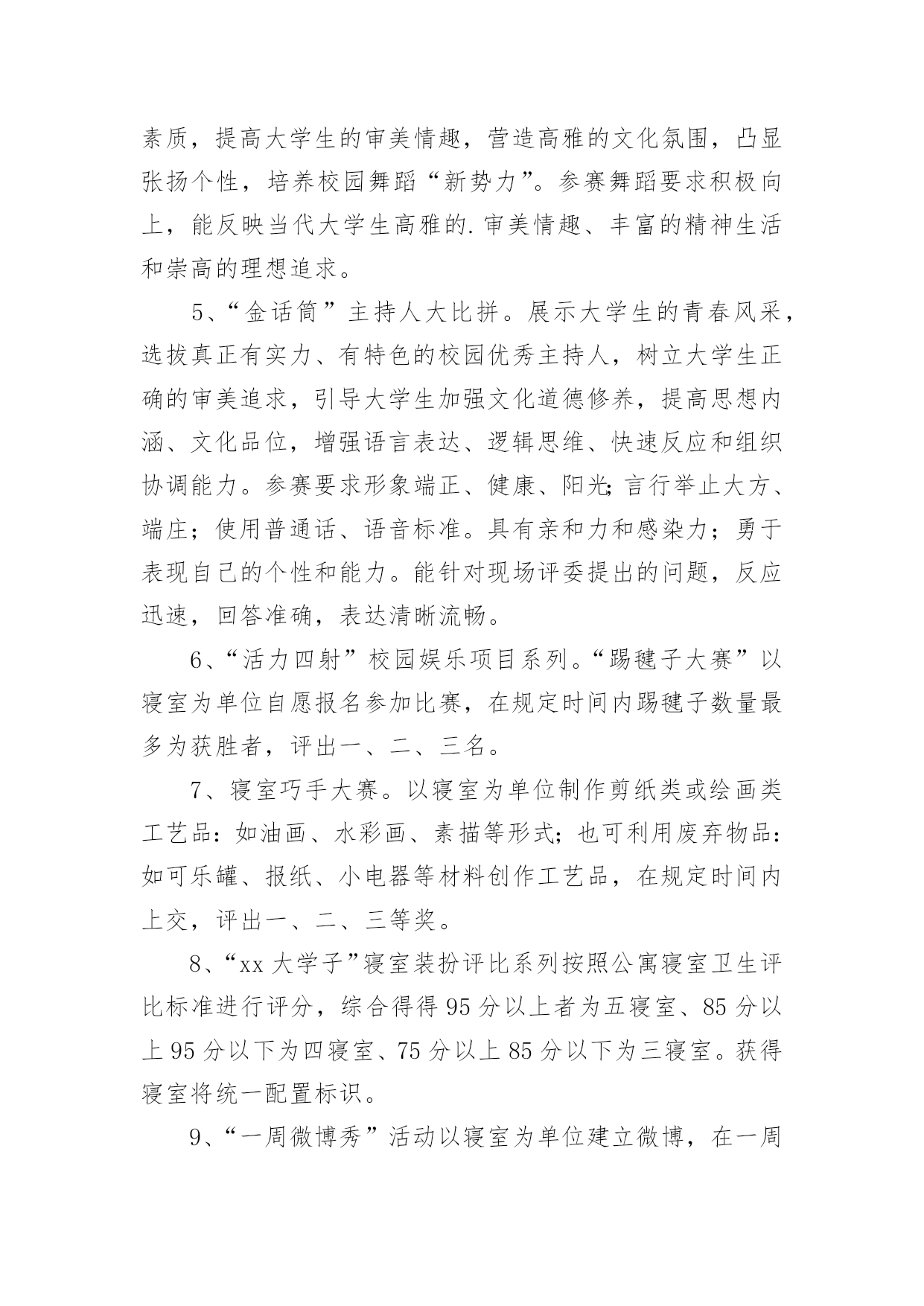 素质，提高大学生的审美情趣，营造高雅的文化氛围，凸显张扬个性，培养校园舞蹈“新势力”。参赛舞蹈要求积极向上，能反映当代大学生高雅的.审美情趣、丰富的精神生活和崇高的理想追求。

5、“金话筒”主持人大比拼。展示大学生的青春风采，选拔真正有实力、有特色的校园优秀主持人，树立大学生正确的审美追求，引导大学生加强文化道德修养，提高思想内涵、文化品位，增强语言表达、逻辑思维、快速反应和组织协调能力。参赛要求形象端正、健康、阳光;言行举止大方、端庄；使用普通话、语音标准。具有亲和力和感染力；勇于表现自己的个性和能力。能针对现场评委提出的问题，反应迅速，回答准确，表达清晰流畅。

6、“活力四射”校园娱乐项目系列。“踢毽子大赛”以寝室为单位自愿报名参加比赛，在规定时间内踢毽子数量最多为获胜者，评出一、二、三名。

7、寝室巧手大赛。以寝室为单位制作剪纸类或绘画类工艺品:如油画、水彩画、素描等形式;也可利用废弃物品:如可乐罐、报纸、小电器等材料创作工艺品，在规定时间内上交，评出一、二、三等奖。

8、“xx 大学子”寝室装扮评比系列按照公寓寝室卫生评比标准进行评分，综合得得 95 分以上者为五寝室、85 分以上 95 分以下为四寝室、75 分以上 85 分以下为三寝室。获得寝室将统一配置标识。

9、“一周微博秀”活动以寝室为单位建立微博，在一周